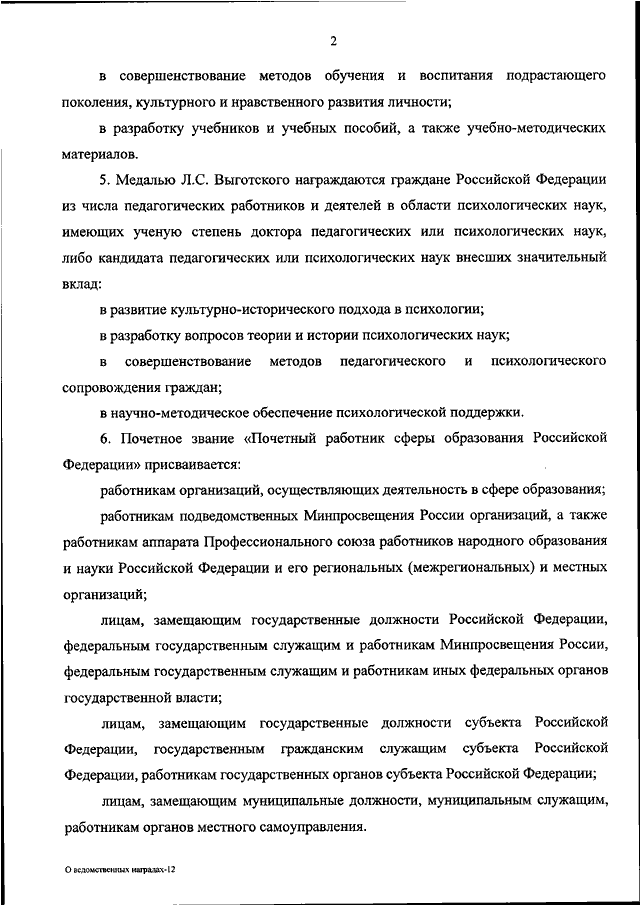 2

в совершенствование методов обучения и воспитания подрастающего поколения, культурного и нравственного развития личности;

в разработку учебников и учебных пособий, а также учебно-методических материалов.

5. Медалью Л.С. Выготского награждаются граждане Российской Федерации из числа педагогических работников и деятелей в области психологических наук, имеющих ученую степень доктора педагогических или психологических наук, либо кандидата педагогических или психологических наук внесших значительный вклад:

в развитие культурно-исторического подхода в психологии;

в разработку вопросов теории и истории психологических наук;

в совершенствование методов педагогического и психологического сопровождения граждан;

в научно-методическое обеспечение психологической поддержки.

6. Почетное звание «Почетный работник сферы образования Российской Федерации» присваивается:

работникам организаций, осуществляющих деятельность в сфере образования;

работникам подведомственных Минпросвещения России организаций, а также работникам аппарата Профессионального союза работников народного образования и науки Российской Федерации и его региональных (межрегиональных) и местных организаций;

лицам, замещающим государственные должности Российской Федерации, федеральным государственным служащим и работникам Минпросвещения России, федеральным государственным служащим и работникам иных федеральных органов государственной власти;

лицам, замещающим государственные должности субъекта Российской Федерации, государственным гражданским служащим субъекта Российской Федерации, работникам государственных органов субъекта Российской Федерации;

лицам, замещающим муниципальные должности, муниципальным служащим, работникам органов местного самоуправления.

О ведомственных наградах-12